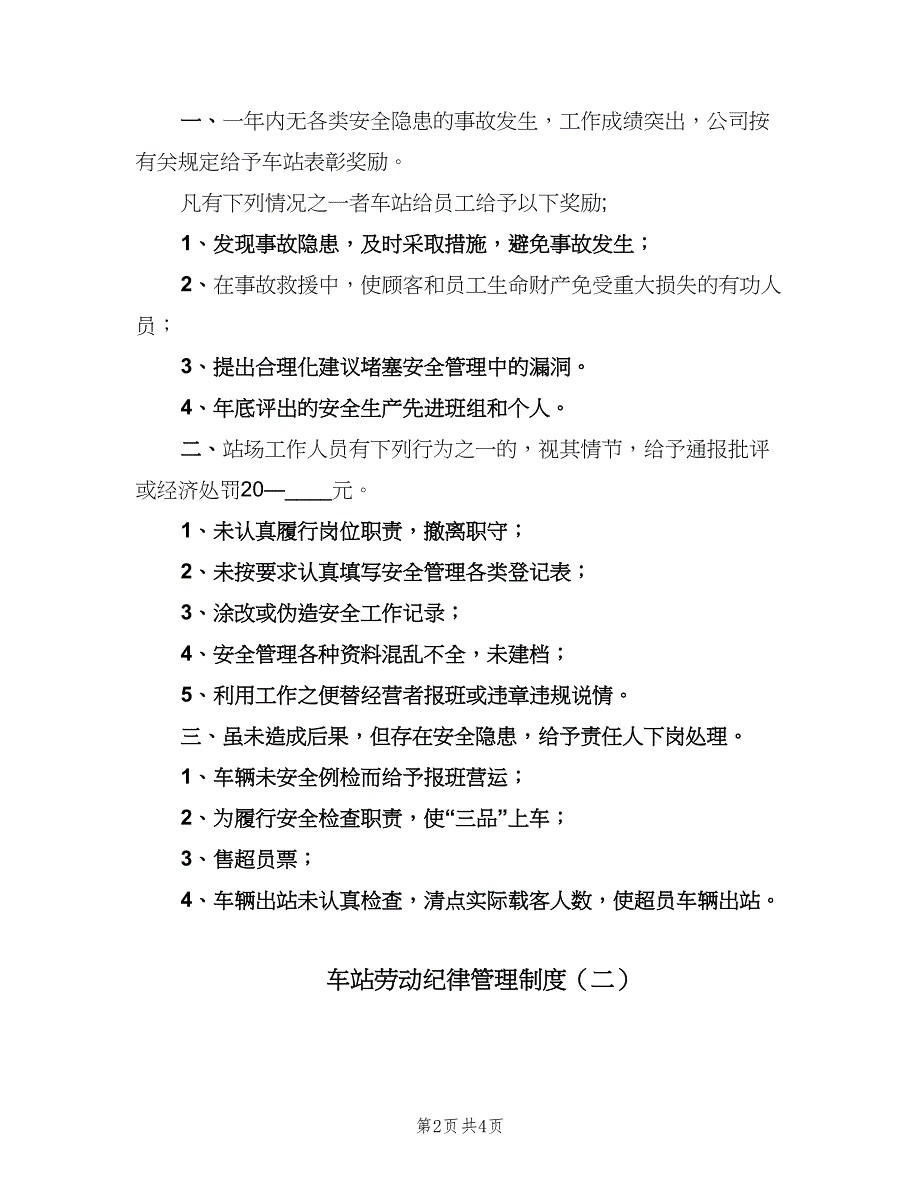 一、一年内无各类安全隐患的事故发生，工作成绩突出，公司按有关规定给予车站表彰奖励。

凡有下列情况之一者车站给员工给予以下奖励;

1、发现事故隐患，及时采取措施，避免事故发生；

2、在事故救援中，使顾客和员工生命财产免受重大损失的有功人员；

3、提出合理化建议堵塞安全管理中的漏洞。

4、年底评出的安全生产先进班组和个人。

二、站场工作人员有下列行为之一的，视其情节，给予通报批评或经济处罚20—____元。

1、未认真履行岗位职责，撤离职守；

2、未按要求认真填写安全管理各类登记表；

3、涂改或伪造安全工作记录；

4、安全管理各种资料混乱不全，未建档；

5、利用工作之便替经营者报班或违章违规说情。

三、虽未造成后果，但存在安全隐患，给予责任人下岗处理。

1、车辆未安全例检而给予报班营运；

2、为履行安全检查职责，使“三品”上车；

3、售超员票；

4、车辆出站未认真检查，清点实际载客人数，使超员车辆出站。

车站劳动纪律管理制度（二）

第2页 共4页